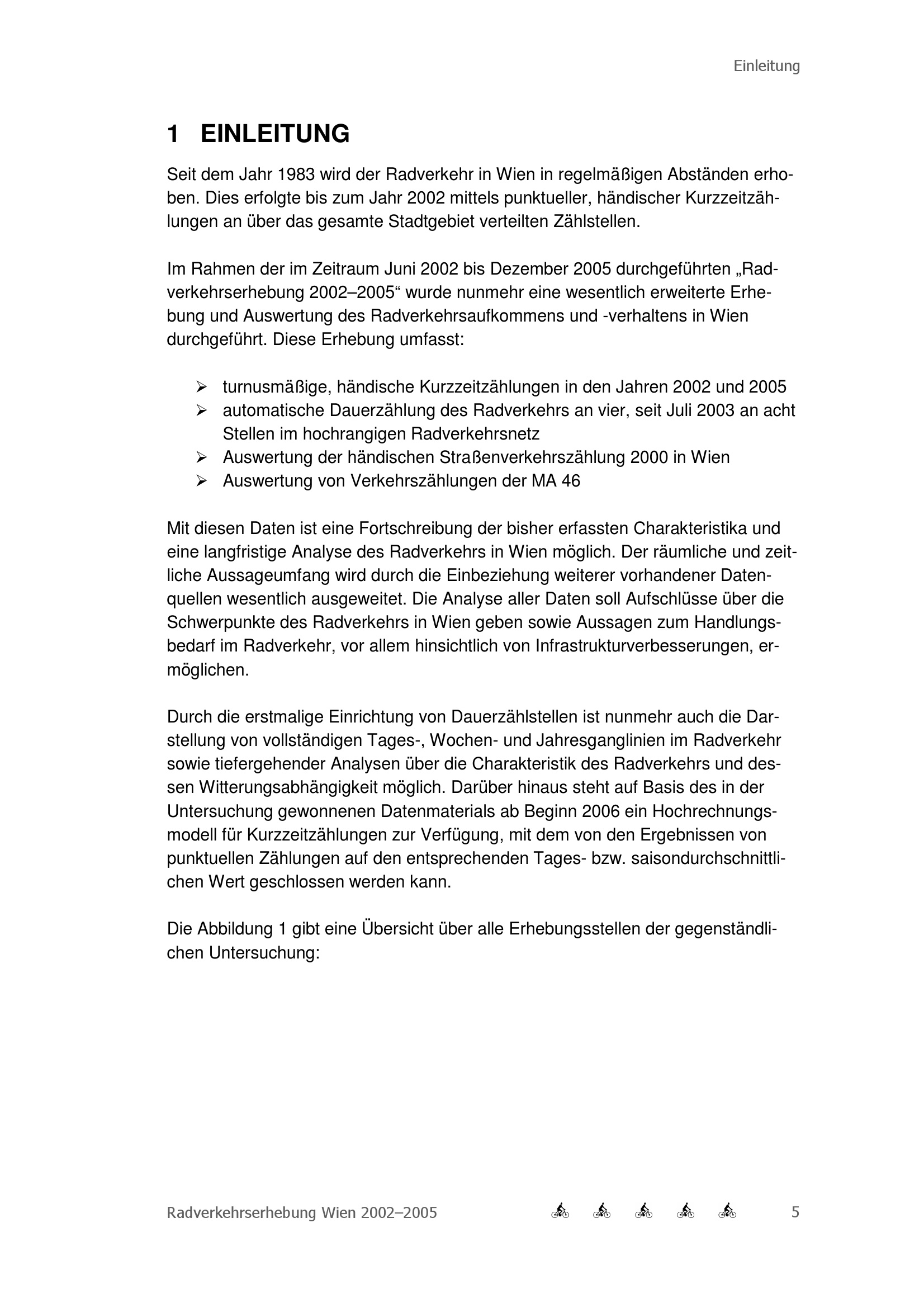 Einleitung

1 EINLEITUNG

Seit dem Jahr 1983 wird der Radverkehr in Wien in regelmäßigen Abständen erhoben. Dies erfolgte bis zum Jahr 2002 mittels punktueller, händischer Kurzzeitzählungen an über das gesamte Stadtgebiet verteilten Zählstellen.

Im Rahmen der im Zeitraum Juni 2002 bis Dezember 2005 durchgeführten „Radverkehrserhebung 2002–2005“ wurde nunmehr eine wesentlich erweiterte Erhebung und Auswertung des Radverkehrsaufkommens und -verhaltens in Wien durchgeführt. Diese Erhebung umfasst:

➢ turnusmäßige, händische Kurzzeitzählungen in den Jahren 2002 und 2005
➢ automatische Dauerzählung des Radverkehrs an vier, seit Juli 2003 an acht Stellen im hochrangigen Radverkehrsnetz
➢ Auswertung der händischen Straßenverkehrszählung 2000 in Wien
➢ Auswertung von Verkehrszählungen der MA 46

Mit diesen Daten ist eine Fortschreibung der bisher erfassten Charakteristika und eine langfristige Analyse des Radverkehrs in Wien möglich. Der räumliche und zeitliche Aussageumfang wird durch die Einbeziehung weiterer vorhandener Datenquellen wesentlich ausgeweitet. Die Analyse aller Daten soll Aufschlüsse über die Schwerpunkte des Radverkehrs in Wien geben sowie Aussagen zum Handlungsbedarf im Radverkehr, vor allem hinsichtlich von Infrastrukturverbesserungen, ermöglichen.

Durch die erstmalige Einrichtung von Dauerzählstellen ist nunmehr auch die Darstellung von vollständigen Tages-, Wochen- und Jahresganglinien im Radverkehr sowie tiefergehender Analysen über die Charakteristik des Radverkehrs und dessen Witterungsabhängigkeit möglich. Darüber hinaus steht auf Basis des in der Untersuchung gewonnenen Datenmaterials ab Beginn 2006 ein Hochrechnungsmodell für Kurzzeitzählungen zur Verfügung, mit dem von den Ergebnissen von punktuellen Zählungen auf den entsprechenden Tages- bzw. saisondurchschnittlichen Wert geschlossen werden kann.

Die Abbildung 1 gibt eine Übersicht über alle Erhebungsstellen der gegenständlichen Untersuchung:

Radverkehrserhebung Wien 2002–2005 5